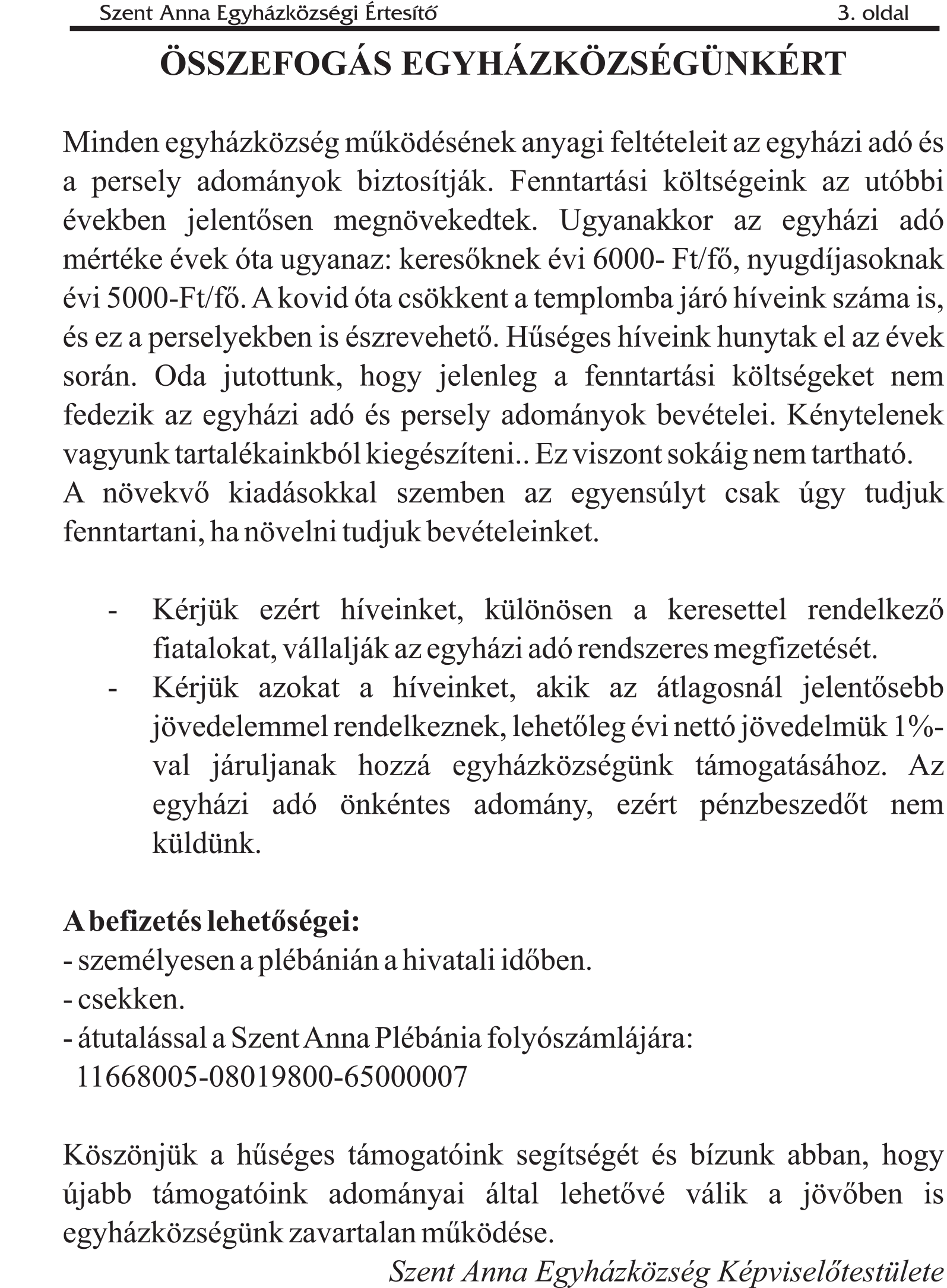 Szent Anna Egyházközségi Értesítő 3. oldal

ÖSSZEFOGÁS EGYHÁZKÖZSÉGÜNKÉRT

Minden egyházközség működésének anyagi feltételeit az egyházi adó és a persely adományok biztosítják. Fenntartási költségeink az utóbbi években jelentősen megnövekedtek. Ugyanakkor az egyházi adó mértéke évek óta ugyanaz: keresőknek évi 6000- Ft/fő, nyugdíjasoknak évi 5000-Ft/fő. A kovid óta csökkent a templomba járó híveink száma is, és ez a perselyekben is észrevehető. Hűséges híveink hunytak el az évek során. Oda jutottunk, hogy jelenleg a fenntartási költségeket nem fedezik az egyházi adó és persely adományok bevételei. Kénytelenek vagyunk tartalékainkból kiegészíteni.. Ez viszont sokáig nem tartható.
A növekvő kiadásokkal szemben az egyensúlyt csak úgy tudjuk fenntartani, ha növelni tudjuk bevételeinket.

- Kérjük ezért híveinket, különösen a keresettel rendelkező fiatalokat, vállalják az egyházi adó rendszeres megfizetését.
- Kérjük azokat a híveinket, akik az átlagosnál jelentősebb jövedelemmel rendelkeznek, lehetőleg évi nettó jövedelmük 1%-val járuljanak hozzá egyházközségünk támogatásához. Az egyházi adó önkéntes adomány, ezért pénzbeszedőt nem küldünk.

A befizetés lehetőségei:
- személyesen a plébánián a hivatali időben.
- csekken.
- átutalással a Szent Anna Plébánia folyószámlájára:
11668005-08019800-65000007

Köszönjük a hűséges támogatóink segítségét és bízunk abban, hogy újabb támogatóink adományai által lehetővé válik a jövőben is egyházközségünk zavartalan működése.

Szent Anna Egyházközség Képviselőtestülete